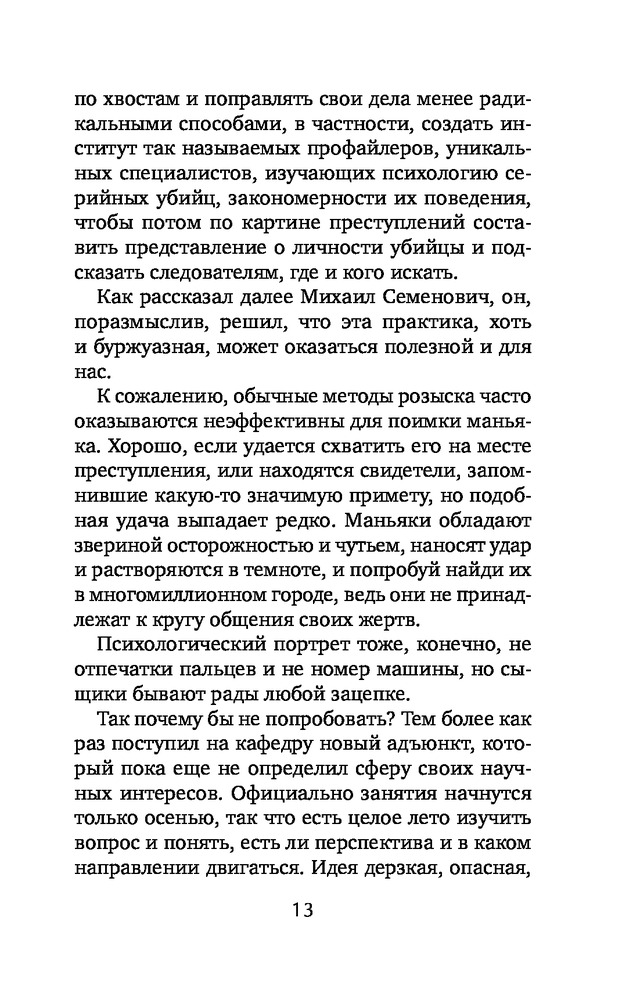 по хвостам и поправлять свои дела менее радикальными способами, в частности, создать институт так называемых профайлеров, уникальных специалистов, изучающих психологию серийных убийц, закономерности их поведения, чтобы потом по картине преступлений составить представление о личности убийцы и подсказать следователям, где и кого искать.

Как рассказал далее Михаил Семенович, он, поразмыслив, решил, что эта практика, хоть и буржуазная, может оказаться полезной и для нас.

К сожалению, обычные методы розыска часто оказываются неэффективны для поимки маньяка. Хорошо, если удается схватить его на месте преступления, или находятся свидетели, запомнившие какую-то значимую примету, но подобная удача выпадает редко. Маньяки обладают звериной осторожностью и чутьем, наносят удар и растворяются в темноте, и попробуй найди их в многомиллионном городе, ведь они не принадлежат к кругу общения своих жертв.

Психологический портрет тоже, конечно, не отпечатки пальцев и не номер машины, но сыщики бывают рады любой зацепке.

Так почему бы не попробовать? Тем более как раз поступил на кафедру новый адъюнкт, который пока еще не определил сферу своих научных интересов. Официально занятия начнутся только осенью, так что есть целое лето изучить вопрос и понять, есть ли перспектива и в каком направлении двигаться. Идея дерзкая, опасная,

13